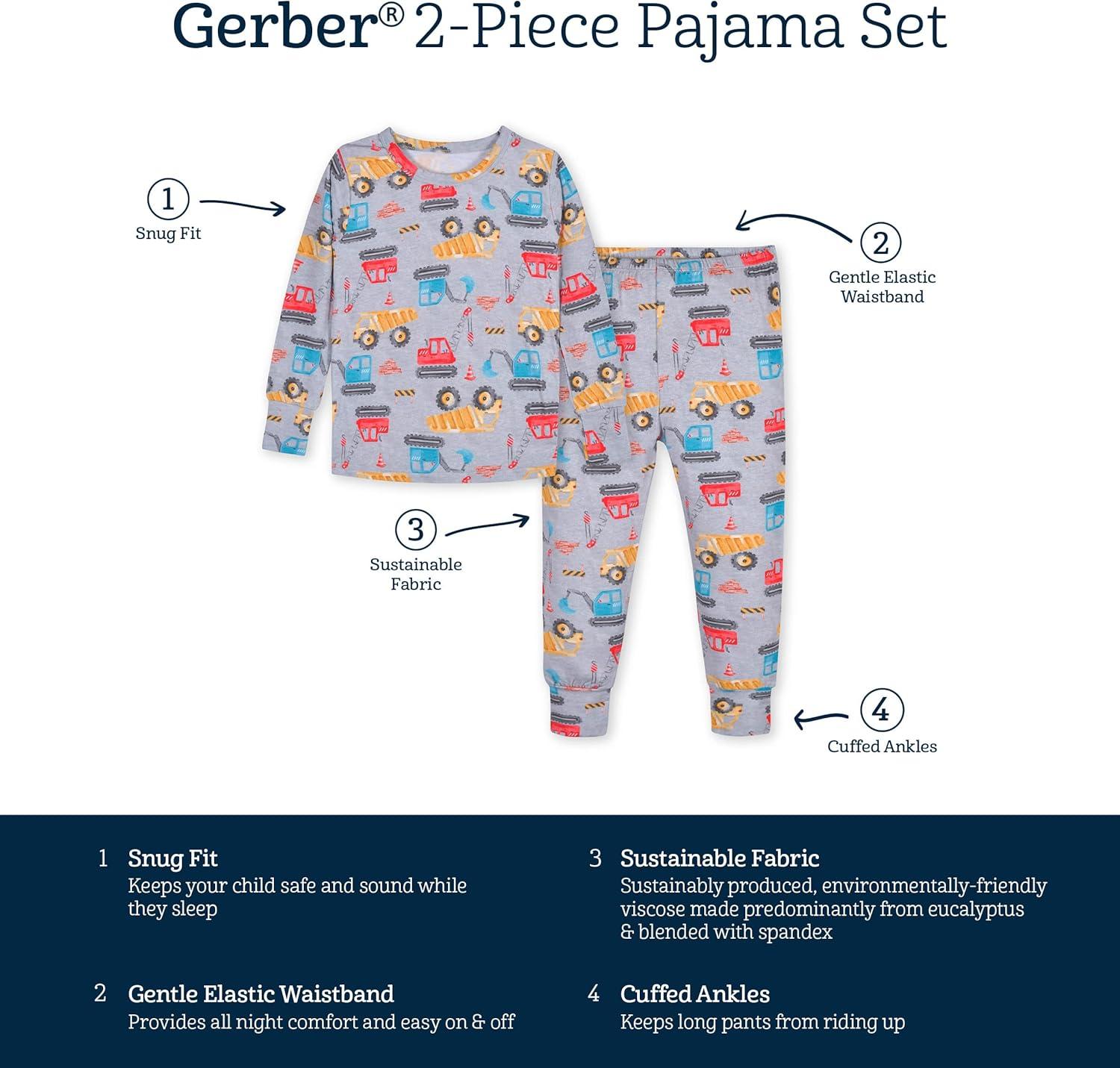 Gerber® 2-Piece Pajama Set

1
Snug Fit

2
Gentle Elastic Waistband

3
Sustainable Fabric

4
Cuffed Ankles

1 Snug Fit
Keeps your child safe and sound while they sleep

2 Gentle Elastic Waistband
Provides all night comfort and easy on & off

3 Sustainable Fabric
Sustainably produced, environmentally-friendly viscose made predominantly from eucalyptus & blended with spandex

4 Cuffed Ankles
Keeps long pants from riding up